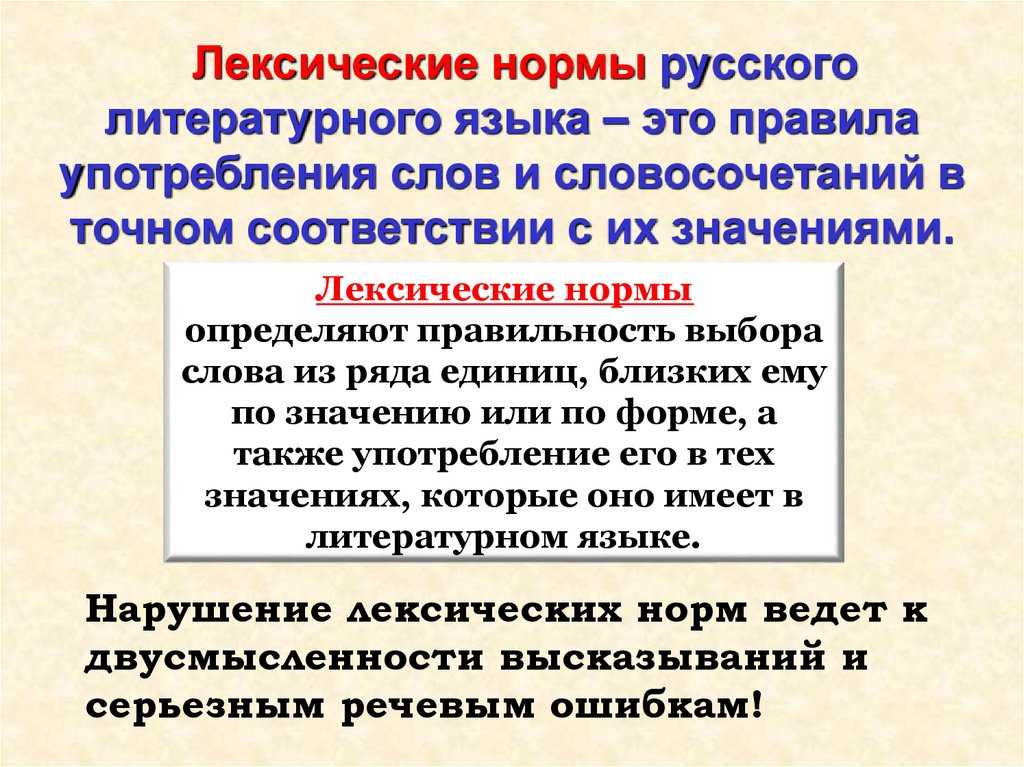 Лексические нормы русского литературного языка – это правила употребления слов и словосочетаний в точном соответствии с их значениями.

Лексические нормы определяют правильность выбора слова из ряда единиц, близких ему по значению или по форме, а также употребление его в тех значениях, которые оно имеет в литературном языке.

Нарушение лексических норм ведет к двусмысленности высказываний и серьезным речевым ошибкам!